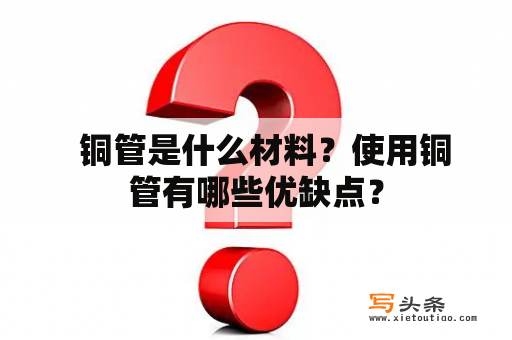 铜管是什么材料？使用铜管有哪些优缺点？

写头条
www.xietoutiao.com